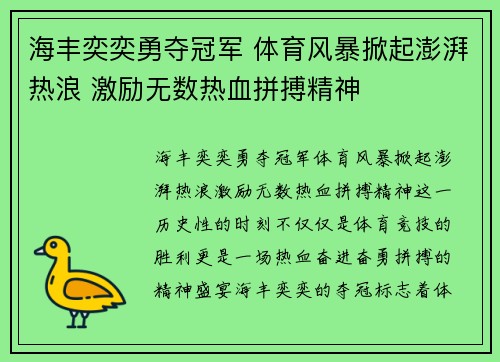 海丰奕奕勇夺冠军 体育风暴掀起澎湃热浪 激励无数热血拼搏精神

海丰奕奕勇夺冠军体育风暴掀起澎湃热浪激励无数热血拼搏精神这一历史性的时刻不仅仅是体育竞技的胜利更是一场热血奋进奋勇拼搏的精神盛宴海丰奕奕的夺冠标志着体